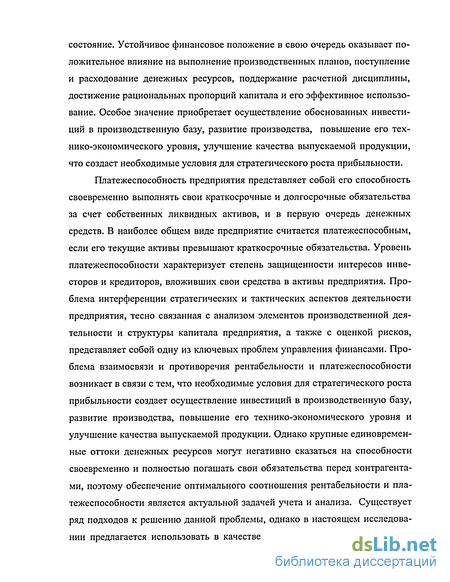 состояние. Устойчивое финансовое положение в свою очередь оказывает положительное влияние на выполнение производственных планов, поступление и расходование денежных ресурсов, поддержание расчетной дисциплины, достижение рациональных пропорций капитала и его эффективное использование. Особое значение приобретает осуществление обоснованных инвестиций в производственную базу, развитие производства, повышение его технико-экономического уровня, улучшение качества выпускаемой продукции, что создаст необходимые условия для стратегического роста прибыльности.

Платежеспособность предприятия представляет собой его способность своевременно выполнять свои краткосрочные и долгосрочные обязательства за счет собственных ликвидных активов, и в первую очередь денежных средств. В наиболее общем виде предприятие считается платежеспособным, если его текущие активы превышают краткосрочные обязательства. Уровень платежеспособности характеризует степень защищенности интересов инвесторов и кредиторов, вложивших свои средства в активы предприятия. Проблема интерференции стратегических и тактических аспектов деятельности предприятия, тесно связанная с анализом элементов производственной деятельности и структуры капитала предприятия, а также с оценкой рисков, представляет собой одну из ключевых проблем управления финансами. Проблема взаимосвязи и противоречия рентабельности и платежеспособности возникает в связи с тем, что необходимые условия для стратегического роста прибыльности создает осуществление инвестиций в производственную базу, развитие производства, повышение его технико-экономического уровня и улучшение качества выпускаемой продукции. Однако крупные единовременные оттоки денежных ресурсов могут негативно сказаться на способности своевременно и полностью погашать свои обязательства перед контрагентами, поэтому обеспечение оптимального соотношения рентабельности и платежеспособности является актуальной задачей учета и анализа. Существует ряд подходов к решению данной проблемы, однако в настоящем исследовании предлагается использовать в качестве

dsLib.net
библиотека диссертаций